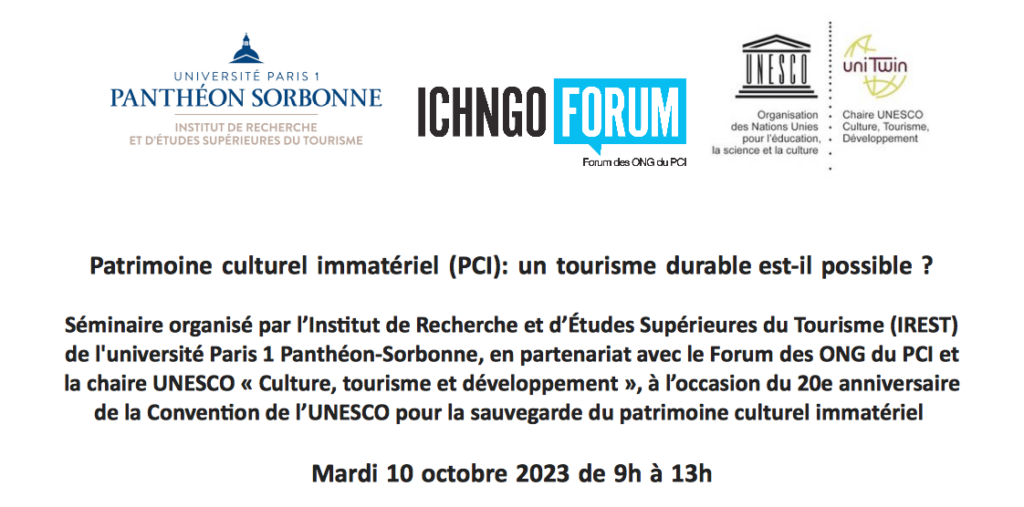 UNIVERSITÉ PARIS 1
PANTHÉON SORBONNE
INSTITUT DE RECHERCHE
ET D'ÉTUDES SUPÉRIEURES DU TOURISME

ICHNGO FORUM
Forum des ONG du PCI

UNESCO
Organisation
des Nations Unies
pour l'éducation,
la science et la culture

uniTwin
Chaire UNESCO
Culture, Tourisme,
Développement

Patrimoine culturel immatériel (PCI): un tourisme durable est-il possible ?

Séminaire organisé par l'Institut de Recherche et d'Études Supérieures du Tourisme (IREST) de l'université Paris 1 Panthéon-Sorbonne, en partenariat avec le Forum des ONG du PCI et la chaire UNESCO « Culture, tourisme et développement », à l'occasion du 20e anniversaire de la Convention de l'UNESCO pour la sauvegarde du patrimoine culturel immatériel

Mardi 10 octobre 2023 de 9h à 13h